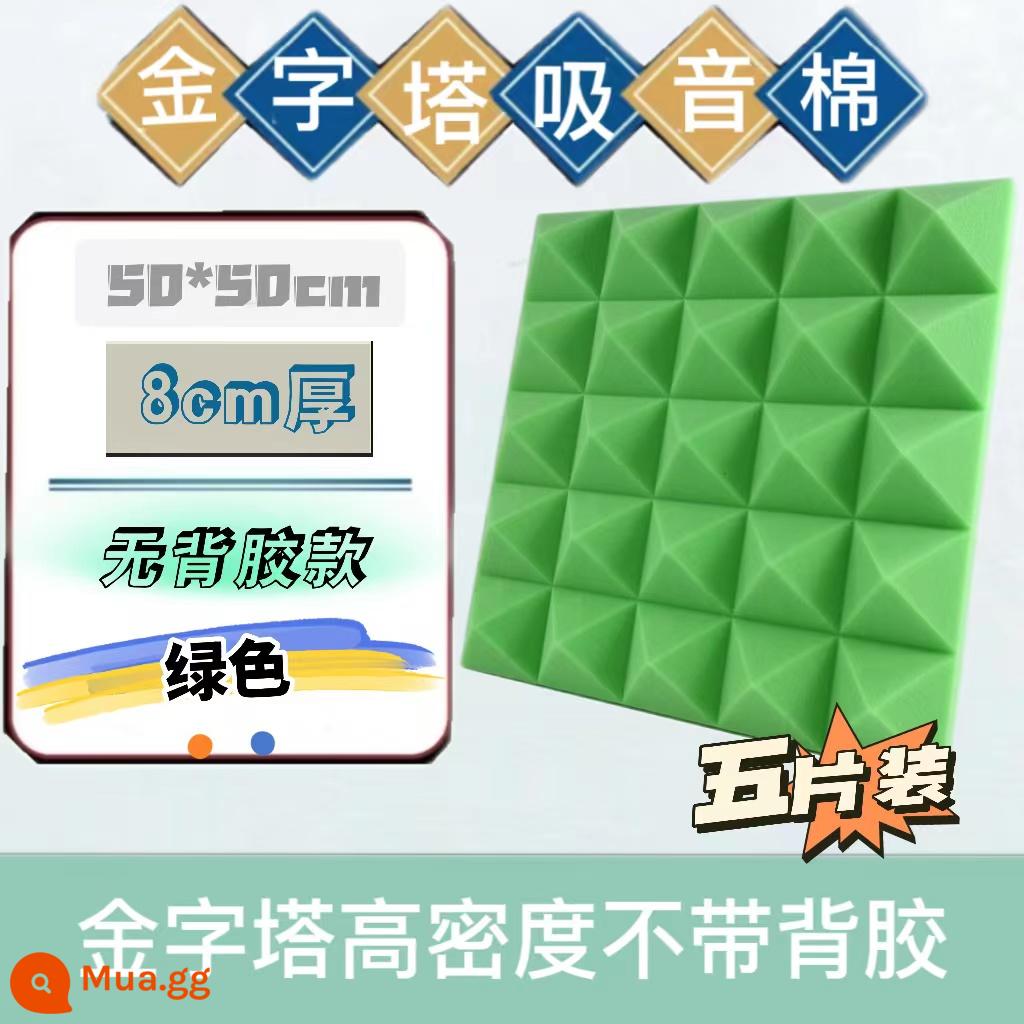 金字塔吸音棉

50*50cm

8cm厚

无背胶款

绿色

五片装

金字塔高密度不带背胶

Mua.gg